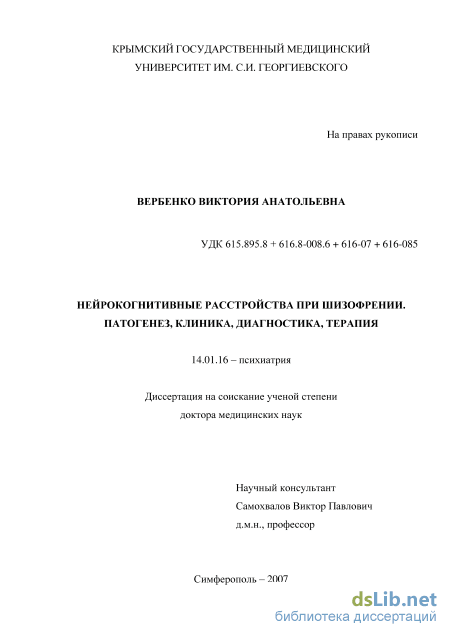 КРЫМСКИЙ ГОСУДАРСТВЕННЫЙ МЕДИЦИНСКИЙ УНИВЕРСИТЕТ ИМ. С.И. ГЕОРГИЕВСКОГО

На правах рукописи

ВЕРБЕНКО ВИКТОРИЯ АНАТОЛЬЕВНА

УДК 615.895.8 + 616.8-008.6 + 616-07 + 616-085

НЕЙРОКОГНИТИВНЫЕ РАССТРОЙСТВА ПРИ ШИЗОФРЕНИИ. ПАТОГЕНЕЗ, КЛИНИКА, ДИАГНОСТИКА, ТЕРАПИЯ

14.01.16 – психиатрия

Диссертация на соискание ученой степени доктора медицинских наук

Научный консультант
Самохвалов Виктор Павлович
д.м.н., профессор

Симферополь – 2007

dsLib.net
библиотека диссертаций